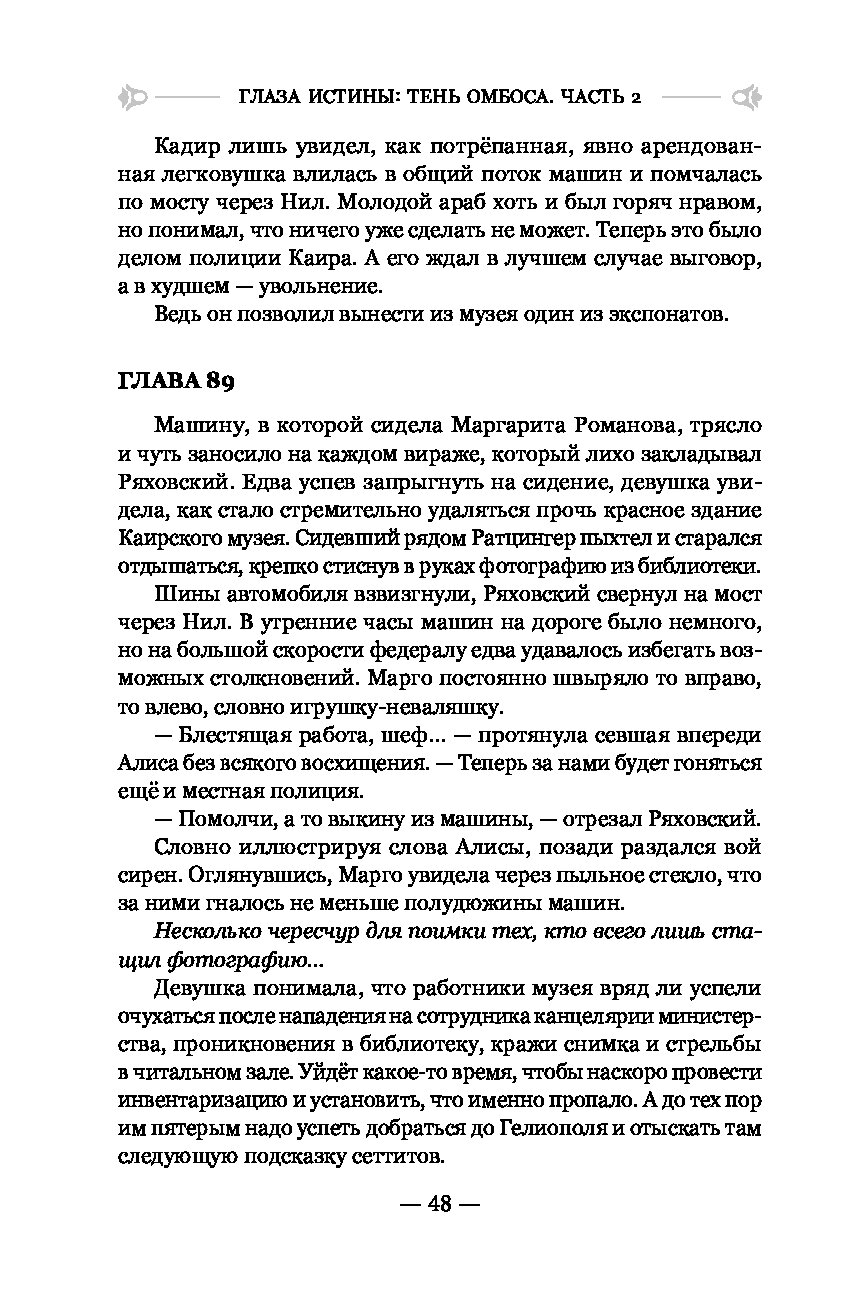 ГЛАЗА ИСТИНЫ: ТЕНЬ ОМБОСА. ЧАСТЬ 2

Кадир лишь увидел, как потрёпанная, явно арендованная легковушка влилась в общий поток машин и помчалась по мосту через Нил. Молодой араб хоть и был горяч нравом, но понимал, что ничего уже сделать не может. Теперь это было делом полиции Каира. А его ждал в лучшем случае выговор, а в худшем — увольнение.

Ведь он позволил вынести из музея один из экспонатов.

ГЛАВА 89

Машину, в которой сидела Маргарита Романова, трясло и чуть заносило на каждом вираже, который лихо закладывал Ряховский. Едва успев запрыгнуть на сидение, девушка увидела, как стало стремительно удаляться прочь красное здание Каирского музея. Сидевший рядом Ратцингер пыхтел и старался отдышаться, крепко стиснув в руках фотографию из библиотеки.

Шины автомобиля взвизгнули, Ряховский свернул на мост через Нил. В утренние часы машин на дороге было немного, но на большой скорости федералу едва удавалось избегать возможных столкновений. Марго постоянно швыряло то вправо, то влево, словно игрушку-неваляшку.

— Блестящая работа, шеф... — протянула севшая впереди Алиса без всякого восхищения. — Теперь за нами будет гоняться ещё и местная полиция.

— Помолчи, а то выкину из машины, — отрезал Ряховский.

Словно иллюстрируя слова Алисы, позади раздался вой сирен. Оглянувшись, Марго увидела через пыльное стекло, что за ними гналось не меньше полудюжины машин.

Несколько чересчур для поимки тех, кто всего лишь стащил фотографию...

Девушка понимала, что работники музея вряд ли успели очухаться после нападения на сотрудника канцелярии министерства, проникновения в библиотеку, кражи снимка и стрельбы в читальном зале. Уйдёт какое-то время, чтобы наскоро провести инвентаризацию и установить, что именно пропало. А до тех пор им пятерым надо успеть добраться до Гелиополя и отыскать там следующую подсказку сеттитов.

— 48 —